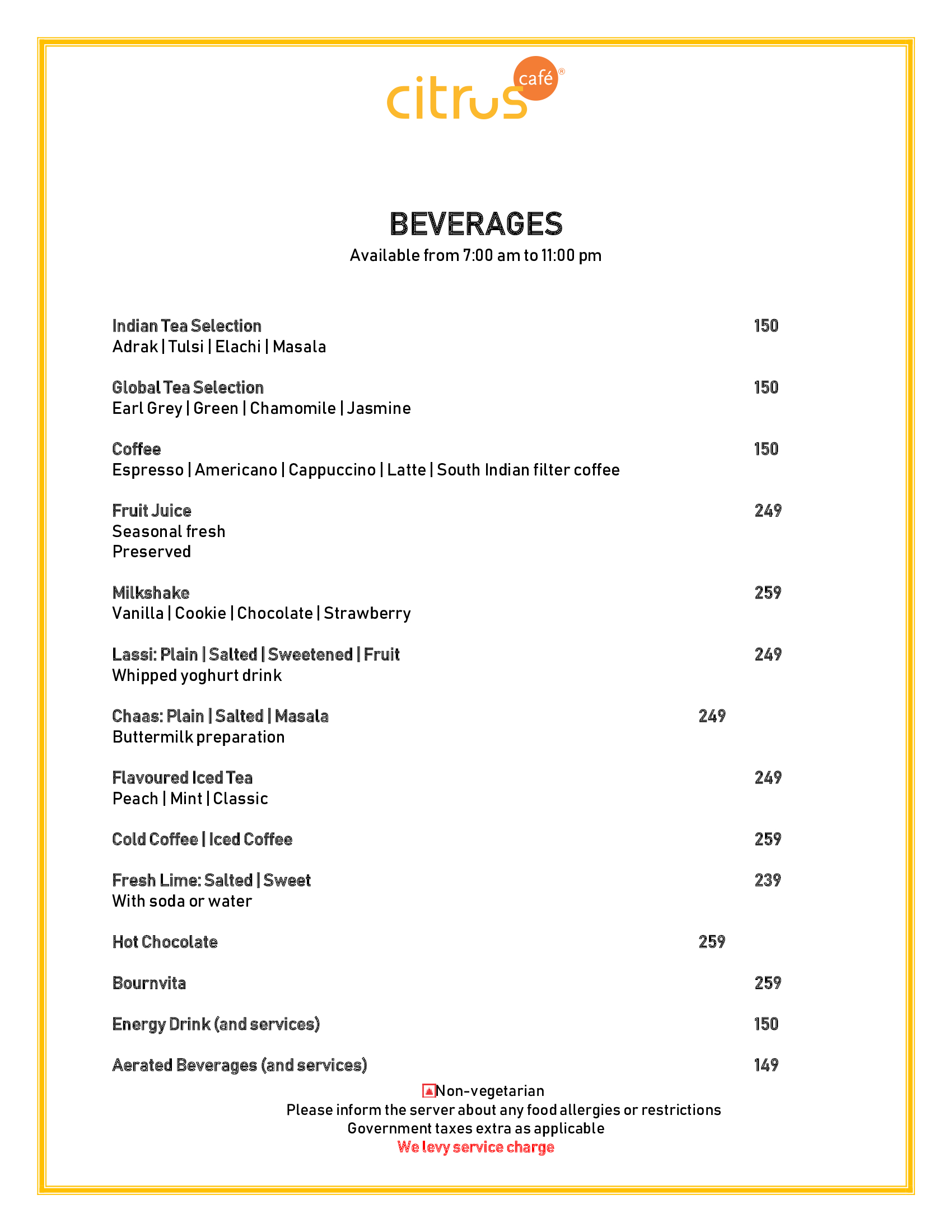 citrus café®

BEVERAGES
Available from 7:00 am to 11:00 pm

Indian Tea Selection 150
Adrak | Tulsi | Elachi | Masala

Global Tea Selection 150
Earl Grey | Green | Chamomile | Jasmine

Coffee 150
Espresso | Americano | Cappuccino | Latte | South Indian filter coffee

Fruit Juice 249
Seasonal fresh
Preserved

Milkshake 259
Vanilla | Cookie | Chocolate | Strawberry

Lassi: Plain | Salted | Sweetened | Fruit 249
Whipped yoghurt drink

Chaas: Plain | Salted | Masala 249
Buttermilk preparation

Flavoured Iced Tea 249
Peach | Mint | Classic

Cold Coffee | Iced Coffee 259

Fresh Lime: Salted | Sweet 239
With soda or water

Hot Chocolate 259

Bournvita 259

Energy Drink (and services) 150

Aerated Beverages (and services) 149

Non-vegetarian
Please inform the server about any food allergies or restrictions
Government taxes extra as applicable
We levy service charge